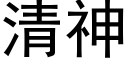 清神